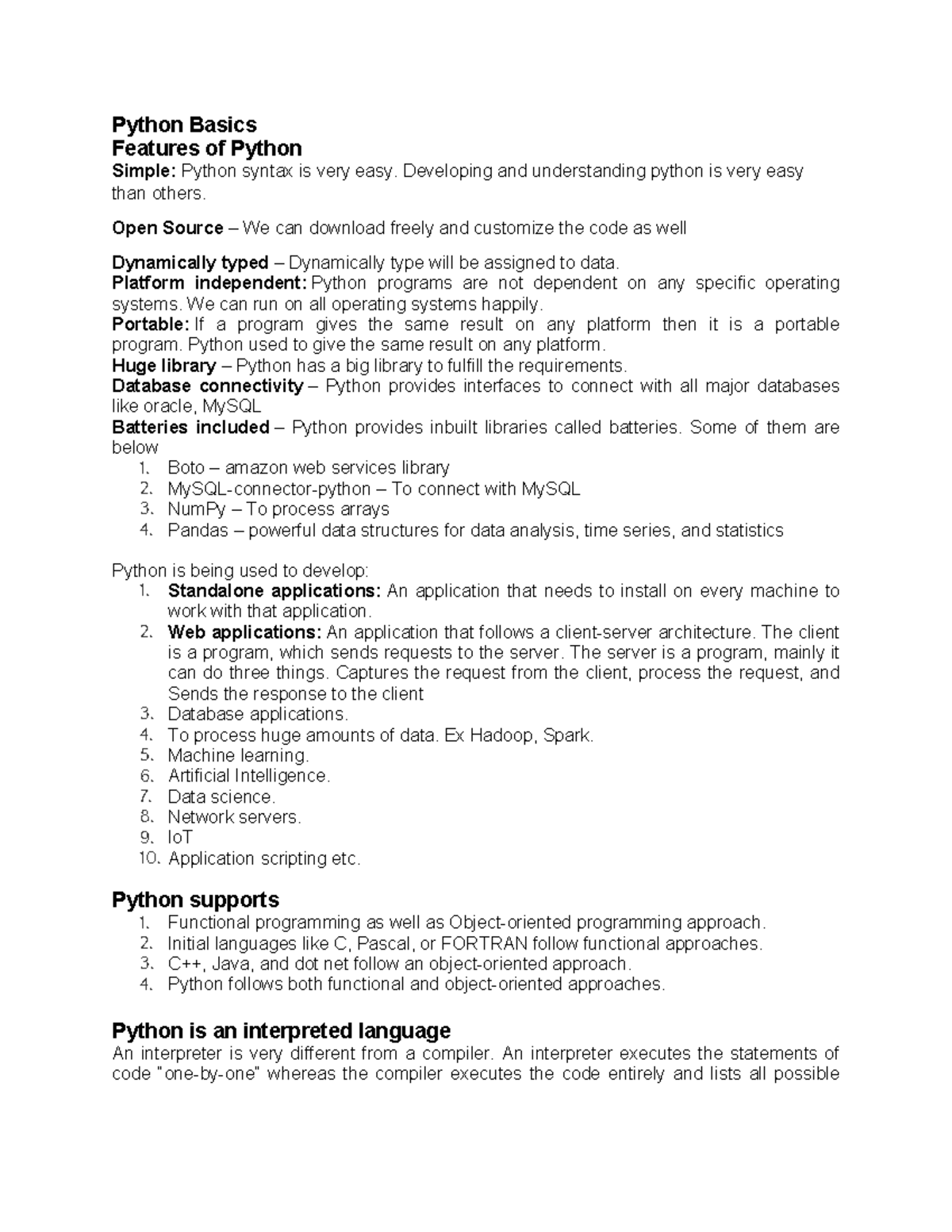 Python Basics
Features of Python

Simple: Python syntax is very easy. Developing and understanding python is very easy than others.

Open Source – We can download freely and customize the code as well

Dynamically typed – Dynamically type will be assigned to data.
Platform independent: Python programs are not dependent on any specific operating systems. We can run on all operating systems happily.
Portable: If a program gives the same result on any platform then it is a portable program. Python used to give the same result on any platform.
Huge library – Python has a big library to fulfill the requirements.
Database connectivity – Python provides interfaces to connect with all major databases like oracle, MySQL
Batteries included – Python provides inbuilt libraries called batteries. Some of them are below
1. Boto – amazon web services library
2. MySQL-connector-python – To connect with MySQL
3. NumPy – To process arrays
4. Pandas – powerful data structures for data analysis, time series, and statistics

Python is being used to develop:
1. Standalone applications: An application that needs to install on every machine to work with that application.
2. Web applications: An application that follows a client-server architecture. The client is a program, which sends requests to the server. The server is a program, mainly it can do three things. Captures the request from the client, process the request, and Sends the response to the client
3. Database applications.
4. To process huge amounts of data. Ex Hadoop, Spark.
5. Machine learning.
6. Artificial Intelligence.
7. Data science.
8. Network servers.
9. IoT
10. Application scripting etc.

Python supports
1. Functional programming as well as Object-oriented programming approach.
2. Initial languages like C, Pascal, or FORTRAN follow functional approaches.
3. C++, Java, and dot net follow an object-oriented approach.
4. Python follows both functional and object-oriented approaches.

Python is an interpreted language
An interpreter is very different from a compiler. An interpreter executes the statements of code "one-by-one" whereas the compiler executes the code entirely and lists all possible